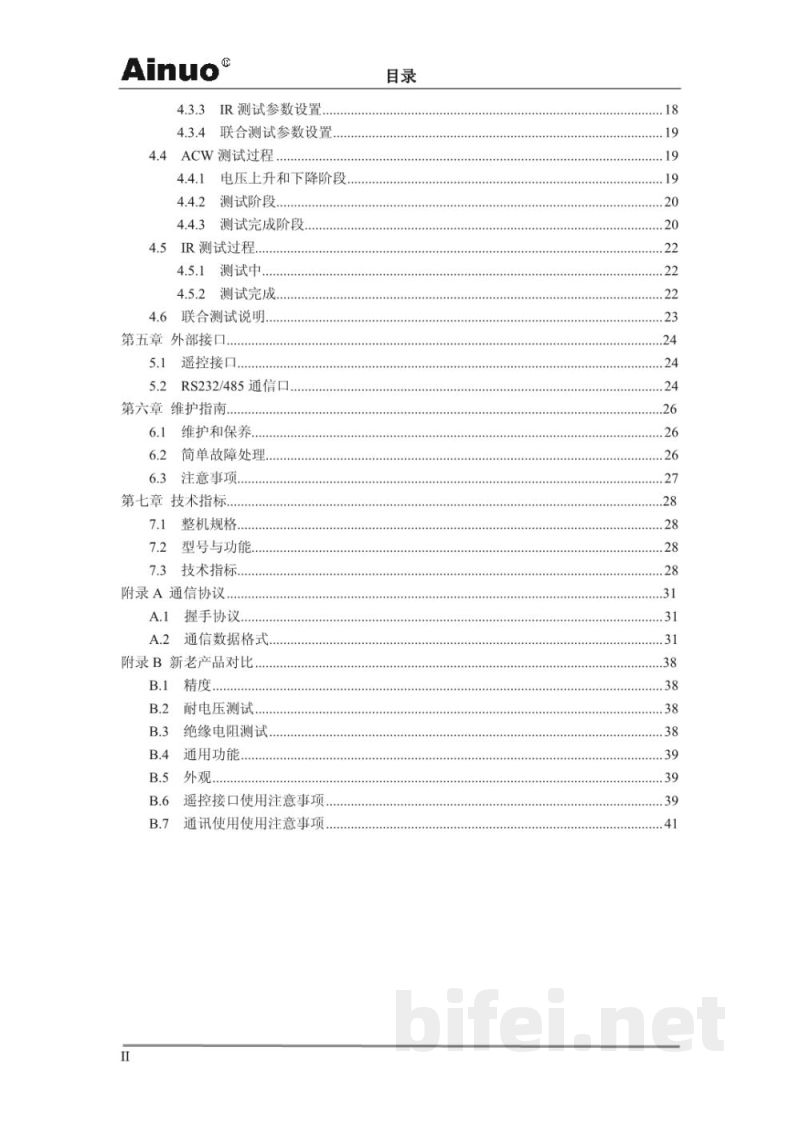 Ainuo©
目录

4.3.3 IR测试参数设置 18
4.3.4 联合测试参数设置 19
4.4 ACW测试过程 19
4.4.1 电压上升和下降阶段 19
4.4.2 测试阶段 20
4.4.3 测试完成阶段 20
4.5 IR测试过程 22
4.5.1 测试中 22
4.5.2 测试完成 22
4.6 联合测试说明 23
第五章 外部接口 24
5.1 遥控接口 24
5.2 RS232/485通信口 24
第六章 维护指南 26
6.1 维护和保养 26
6.2 简单故障处理 26
6.3 注意事项 27
第七章 技术指标 28
7.1 整机规格 28
7.2 型号与功能 28
7.3 技术指标 28
附录A 通信协议 31
A.1 握手协议 31
A.2 通信数据格式 31
附录B 新老产品对比 38
B.1 精度 38
B.2 耐电压测试 38
B.3 绝缘电阻测试 38
B.4 通用功能 39
B.5 外观 39
B.6 遥控接口使用注意事项 39
B.7 通讯使用使用注意事项 41

II

bifei.net